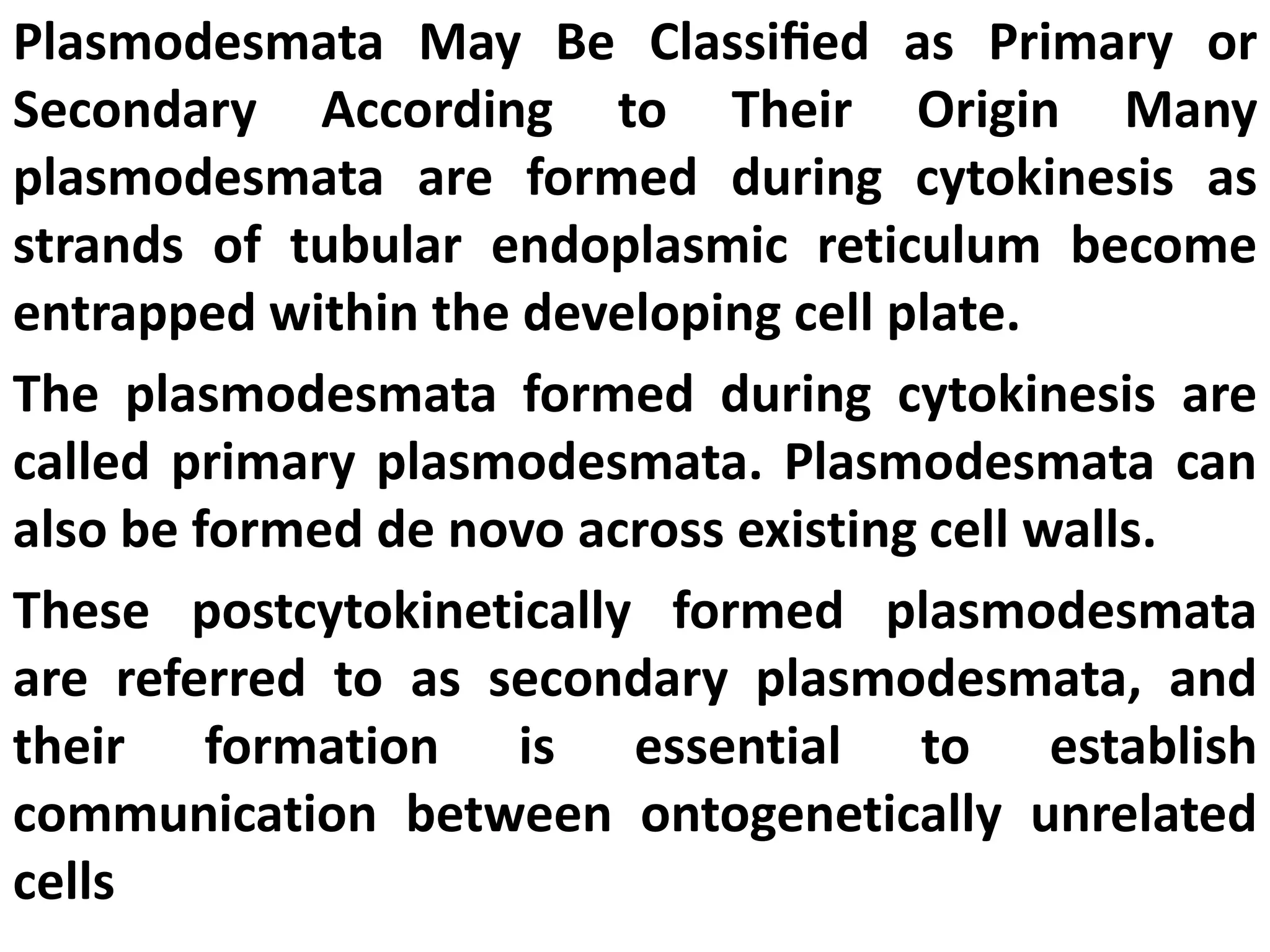 Plasmodesmata May Be Classified as Primary or Secondary According to Their Origin Many plasmodesmata are formed during cytokinesis as strands of tubular endoplasmic reticulum become entrapped within the developing cell plate.

The plasmodesmata formed during cytokinesis are called primary plasmodesmata. Plasmodesmata can also be formed de novo across existing cell walls.

These postcytokinetically formed plasmodesmata are referred to as secondary plasmodesmata, and their formation is essential to establish communication between ontogenetically unrelated cells